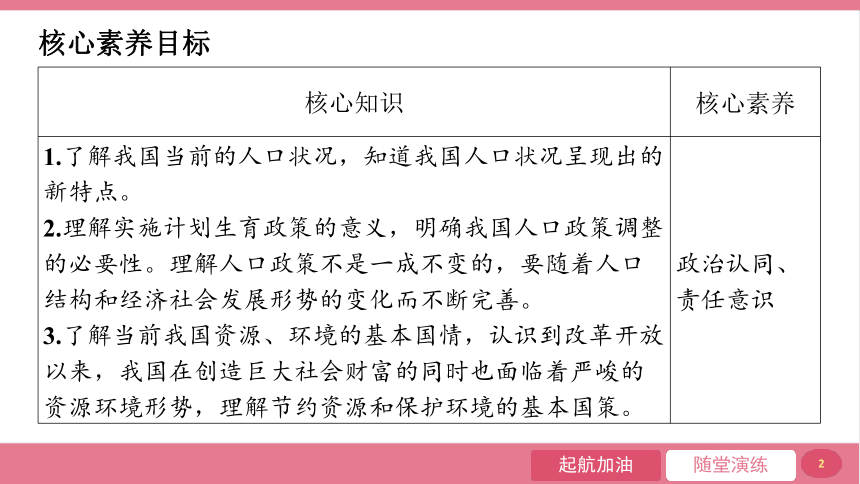 核心素养目标

| 核心知识 | 核心素养 |
|---|---|
| **1.**了解我国当前的人口状况，知道我国人口状况呈现出的新特点。<br>**2.**理解实施计划生育政策的意义，明确我国人口政策调整的必要性。理解人口政策不是一成不变的，要随着人口结构和经济社会发展形势的变化而不断完善。<br>**3.**了解当前我国资源、环境的基本国情，认识到改革开放以来，我国在创造巨大社会财富的同时也面临着严峻的资源环境形势，理解节约资源和保护环境的基本国策。 | 政治认同、责任意识 |

起航加油

随堂演练

2